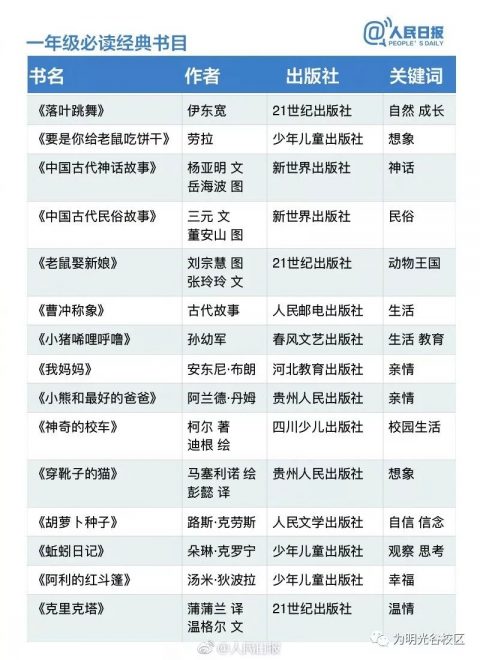 一年级必读经典书目

@人民日报
PEOPLE'S DAILY

| 书名 | 作者 | 出版社 | 关键词 |
|---|---|---|---|
| 《落叶跳舞》 | 伊东宽 | 21世纪出版社 | 自然 成长 |
| 《要是你给老鼠吃饼干》 | 劳拉 | 少年儿童出版社 | 想象 |
| 《中国古代神话故事》 | 杨亚明 文 岳海波 图 | 新世界出版社 | 神话 |
| 《中国古代民俗故事》 | 三元 文 董安山 图 | 新世界出版社 | 民俗 |
| 《老鼠娶新娘》 | 刘宗慧 图 张玲玲 文 | 21世纪出版社 | 动物王国 |
| 《曹冲称象》 | 古代故事 | 人民邮电出版社 | 生活 |
| 《小猪唏哩呼噜》 | 孙幼军 | 春风文艺出版社 | 生活 教育 |
| 《我妈妈》 | 安东尼·布朗 | 河北教育出版社 | 亲情 |
| 《小熊和最好的爸爸》 | 阿兰德·丹姆 | 贵州人民出版社 | 亲情 |
| 《神奇的校车》 | 柯尔 著 迪根 绘 | 四川少儿出版社 | 校园生活 |
| 《穿靴子的猫》 | 马塞利诺 绘 彭懿 译 | 贵州人民出版社 | 想象 |
| 《胡萝卜种子》 | 路斯·克劳斯 | 人民文学出版社 | 自信 信念 |
| 《蚯蚓日记》 | 朵琳·克罗宁 | 少年儿童出版社 | 观察 思考 |
| 《阿利的红斗篷》 | 汤米·狄波拉 | 少年儿童出版社 | 幸福 |
| 《克里克塔》 | 蒲蒲兰 译 温格尔 文 | 21世纪出版社 | 温情 |

@人民日报

为明光谷校区